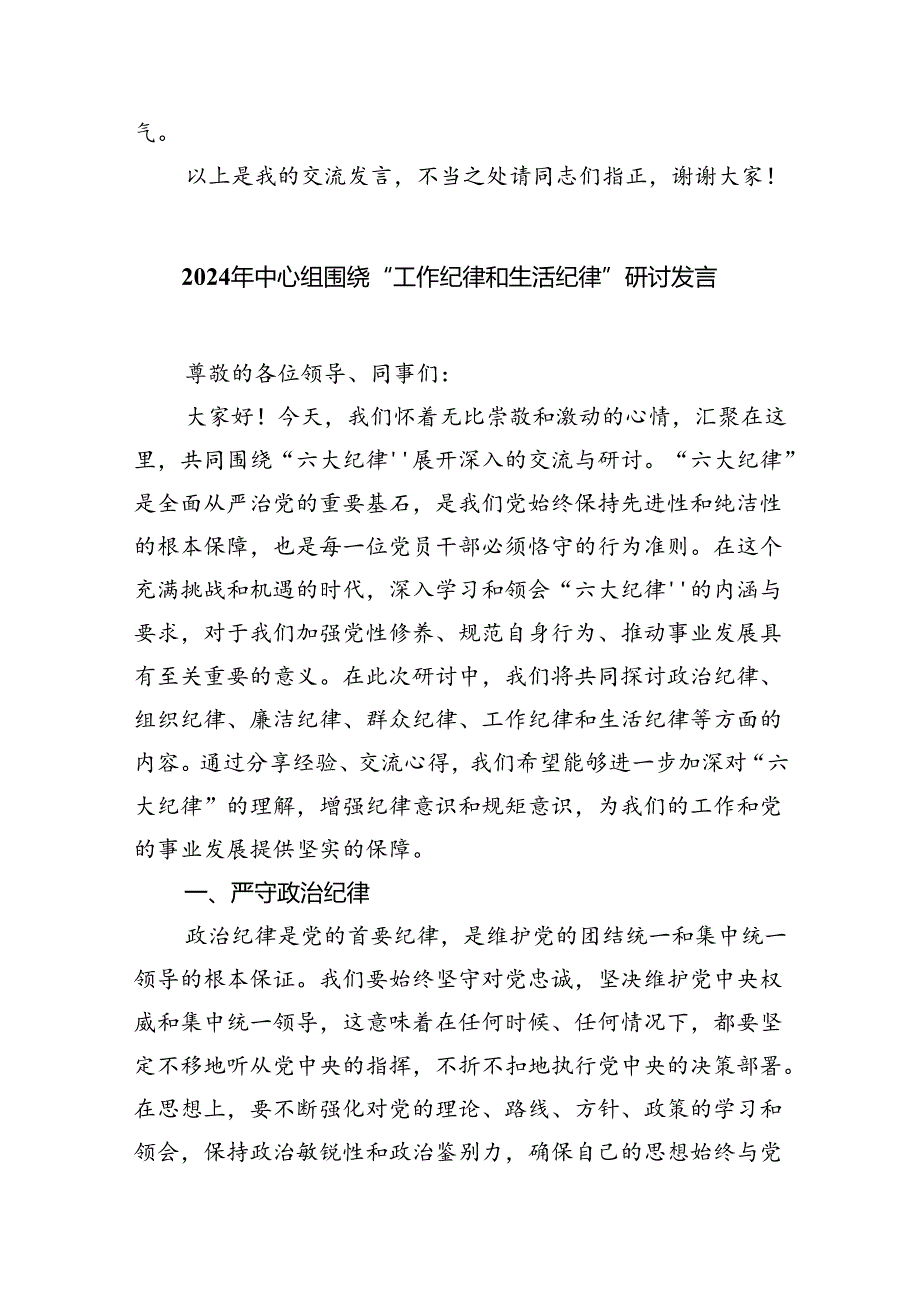 气。

以上是我的交流发言，不当之处请同志们指正，谢谢大家！

2024年中心组围绕“工作纪律和生活纪律”研讨发言

尊敬的各位领导、同事们：

大家好！今天，我们怀着无比崇敬和激动的心情，汇聚在这里，共同围绕“六大纪律''展开深入的交流与研讨。“六大纪律”是全面从严治党的重要基石，是我们党始终保持先进性和纯洁性的根本保障，也是每一位党员干部必须恪守的行为准则。在这个充满挑战和机遇的时代，深入学习和领会“六大纪律''的内涵与要求，对于我们加强党性修养、规范自身行为、推动事业发展具有至关重要的意义。在此次研讨中，我们将共同探讨政治纪律、组织纪律、廉洁纪律、群众纪律、工作纪律和生活纪律等方面的内容。通过分享经验、交流心得，我们希望能够进一步加深对“六大纪律”的理解，增强纪律意识和规矩意识，为我们的工作和党的事业发展提供坚实的保障。

一、严守政治纪律

政治纪律是党的首要纪律，是维护党的团结统一和集中统一领导的根本保证。我们要始终坚守对党忠诚，坚决维护党中央权威和集中统一领导，这意味着在任何时候、任何情况下，都要坚定不移地听从党中央的指挥，不折不扣地执行党中央的决策部署。在思想上，要不断强化对党的理论、路线、方针、政策的学习和领会，保持政治敏锐性和政治鉴别力，确保自己的思想始终与党